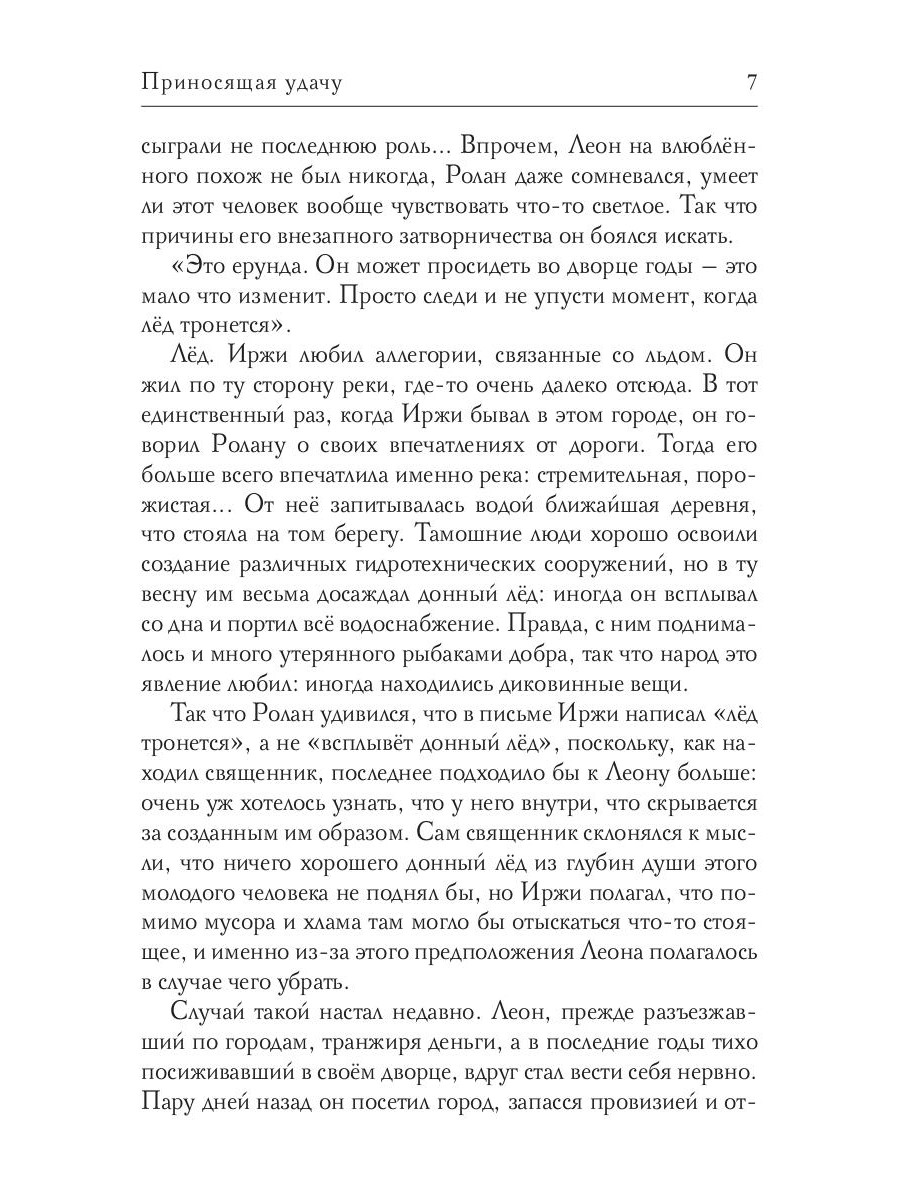 Приносящая удачу 7

сыграли не последнюю роль... Впрочем, Леон на влюблённого похож не был никогда, Ролан даже сомневался, умеет ли этот человек вообще чувствовать что-то светлое. Так что причины его внезапного затворничества он боялся искать.

«Это ерунда. Он может просидеть во дворце годы — это мало что изменит. Просто следи и не упусти момент, когда лёд тронется».

Лёд. Иржи любил аллегории, связанные со льдом. Он жил по ту сторону реки, где-то очень далеко отсюда. В тот единственный раз, когда Иржи бывал в этом городе, он говорил Ролану о своих впечатлениях от дороги. Тогда его больше всего впечатлила именно река: стремительная, порожистая... От неё запитывалась водой ближайшая деревня, что стояла на том берегу. Тамошние люди хорошо освоили создание различных гидротехнических сооружений, но в ту весну им весьма досаждал донный лёд: иногда он всплывал со дна и портил всё водоснабжение. Правда, с ним поднималось и много утерянного рыбаками добра, так что народ это явление любил: иногда находились диковинные вещи.

Так что Ролан удивился, что в письме Иржи написал «лёд тронется», а не «всплывёт донный лёд», поскольку, как находил священник, последнее подходило бы к Леону больше: очень уж хотелось узнать, что у него внутри, что скрывается за созданным им образом. Сам священник склонялся к мысли, что ничего хорошего донный лёд из глубин души этого молодого человека не поднял бы, но Иржи полагал, что помимо мусора и хлама там могло бы отыскаться что-то стоящее, и именно из-за этого предположения Леона полагалось в случае чего убрать.

Случай такой настал недавно. Леон, прежде разъезжавший по городам, транжиря деньги, а в последние годы тихо посиживавший в своём дворце, вдруг стал вести себя нервно. Пару дней назад он посетил город, запасся провизией и от-